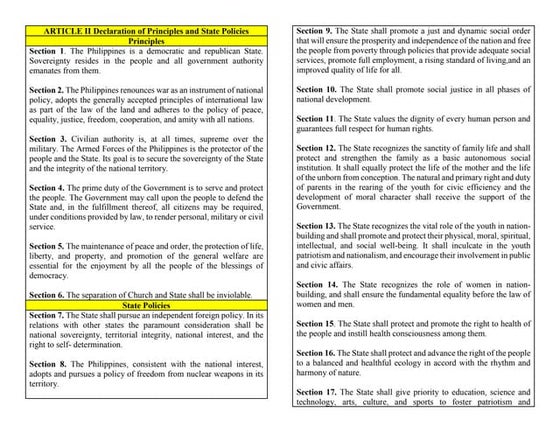 ARTICLE II Declaration of Principles and State Policies

Principles

Section 1. The Philippines is a democratic and republican State. Sovereignty resides in the people and all government authority emanates from them.

Section 2. The Philippines renounces war as an instrument of national policy, adopts the generally accepted principles of international law as part of the law of the land and adheres to the policy of peace, equality, justice, freedom, cooperation, and amity with all nations.

Section 3. Civilian authority is, at all times, supreme over the military. The Armed Forces of the Philippines is the protector of the people and the State. Its goal is to secure the sovereignty of the State and the integrity of the national territory.

Section 4. The prime duty of the Government is to serve and protect the people. The Government may call upon the people to defend the State and, in the fulfillment thereof, all citizens may be required, under conditions provided by law, to render personal, military or civil service.

Section 5. The maintenance of peace and order, the protection of life, liberty, and property, and promotion of the general welfare are essential for the enjoyment by all the people of the blessings of democracy.

Section 6. The separation of Church and State shall be inviolable.

State Policies

Section 7. The State shall pursue an independent foreign policy. In its relations with other states the paramount consideration shall be national sovereignty, territorial integrity, national interest, and the right to self- determination.

Section 8. The Philippines, consistent with the national interest, adopts and pursues a policy of freedom from nuclear weapons in its territory.

Section 9. The State shall promote a just and dynamic social order that will ensure the prosperity and independence of the nation and free the people from poverty through policies that provide adequate social services, promote full employment, a rising standard of living,and an improved quality of life for all.

Section 10. The State shall promote social justice in all phases of national development.

Section 11. The State values the dignity of every human person and guarantees full respect for human rights.

Section 12. The State recognizes the sanctity of family life and shall protect and strengthen the family as a basic autonomous social institution. It shall equally protect the life of the mother and the life of the unborn from conception. The natural and primary right and duty of parents in the rearing of the youth for civic efficiency and the development of moral character shall receive the support of the Government.

Section 13. The State recognizes the vital role of the youth in nation-building and shall promote and protect their physical, moral, spiritual, intellectual, and social well-being. It shall inculcate in the youth patriotism and nationalism, and encourage their involvement in public and civic affairs.

Section 14. The State recognizes the role of women in nation-building, and shall ensure the fundamental equality before the law of women and men.

Section 15. The State shall protect and promote the right to health of the people and instill health consciousness among them.

Section 16. The State shall protect and advance the right of the people to a balanced and healthful ecology in accord with the rhythm and harmony of nature.

Section 17. The State shall give priority to education, science and technology, arts, culture, and sports to foster patriotism and